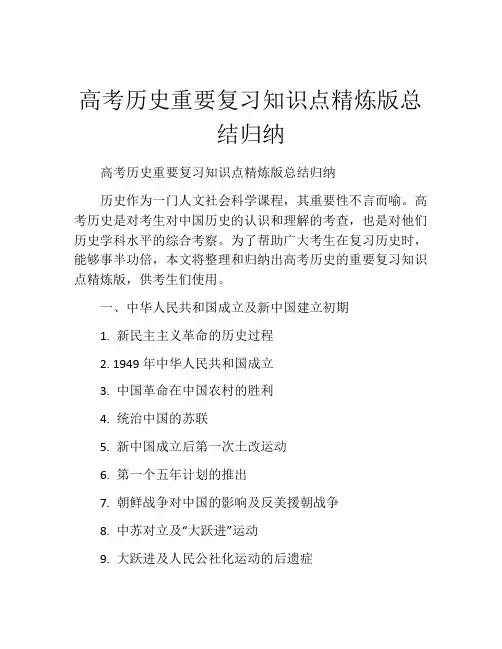 高考历史重要复习知识点精炼版总结归纳

高考历史重要复习知识点精炼版总结归纳

历史作为一门人文社会科学课程，其重要性不言而喻。高考历史是对考生对中国历史的认识和理解的考查，也是对他们历史学科水平的综合考察。为了帮助广大考生在复习历史时，能够事半功倍，本文将整理和归纳出高考历史的重要复习知识点精炼版，供考生们使用。

一、中华人民共和国成立及新中国建立初期

1. 新民主主义革命的历史过程

2. 1949 年中华人民共和国成立

3. 中国革命在中国农村的胜利

4. 统治中国的苏联

5. 新中国成立后第一次土改运动

6. 第一个五年计划的推出

7. 朝鲜战争对中国的影响及反美援朝战争

8. 中苏对立及“大跃进”运动

9. 大跃进及人民公社化运动的后遗症